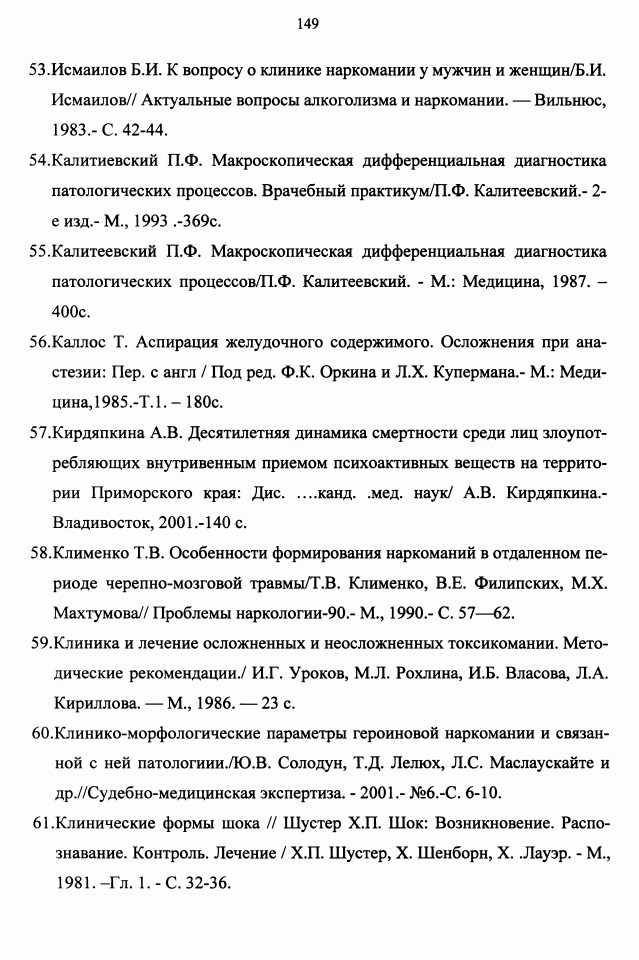 149

53.Исмаилов Б.И. К вопросу о клинике наркомании у мужчин и женщин/Б.И. Исмаилов// Актуальные вопросы алкоголизма и наркомании. — Вильнюс, 1983.- С. 42-44.

54.Калитиевский П.Ф. Макроскопическая дифференциальная диагностика патологических процессов. Врачебный практикум/П.Ф. Калитеевский.- 2-е изд.- М., 1993 .-369с.

55.Калитеевский П.Ф. Макроскопическая дифференциальная диагностика патологических процессов/П.Ф. Калитеевский. - М.: Медицина, 1987. – 400с.

56.Каллос Т. Аспирация желудочного содержимого. Осложнения при анастезии: Пер. с англ / Под ред. Ф.К. Оркина и Л.Х. Купермана.- М.: Медицина,1985.-Т.1. – 180с.

57.Кирдяпкина А.В. Десятилетняя динамика смертности среди лиц злоупотребляющих внутривенным приемом психоактивных веществ на территории Приморского края: Дис. ....канд. .мед. наук/ А.В. Кирдяпкина.- Владивосток, 2001.-140 с.

58.Клименко Т.В. Особенности формирования наркоманий в отдаленном периоде черепно-мозговой травмы/Т.В. Клименко, В.Е. Филипских, М.Х. Махтумова// Проблемы наркологии-90.- М., 1990.- С. 57—62.

59.Клиника и лечение осложненных и неосложненных токсикомании. Методические рекомендации./ И.Г. Уроков, М.Л. Рохлина, И.Б. Власова, Л.А. Кириллова. — М., 1986. — 23 с.

60.Клинико-морфологические параметры героиновой наркомании и связанной с ней патологиии./Ю.В. Солодун, Т.Д. Лелюх, Л.С. Маслаускайте и др.//Судебно-медицинская экспертиза. - 2001.- №6.-С. 6-10.

61.Клинические формы шока // Шустер Х.П. Шок: Возникновение. Распознавание. Контроль. Лечение / Х.П. Шустер, Х. Шенборн, Х. .Лауэр. - М., 1981. –Гл. 1. - С. 32-36.